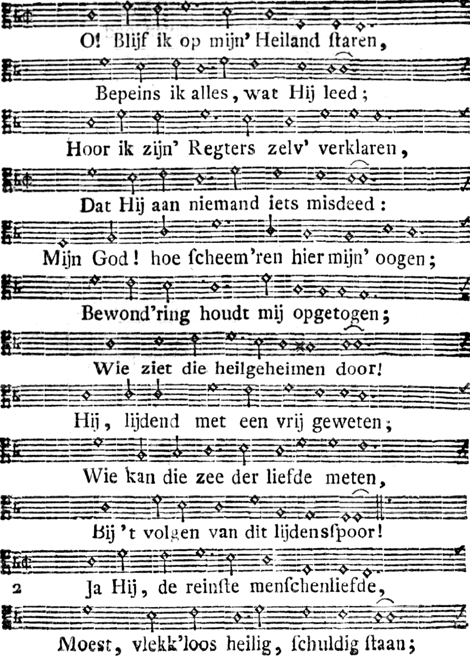 O! Blijf ik op mijn' Heiland ſtaren,

Bepeins ik alles, wat Hij leed;

Hoor ik zijn' Regters zelv' verklaren,

Dat Hij aan niemand iets misdeed:

Mijn God! hoe ſcheem'ren hier mijn' oogen;

Bewond'ring houdt mij opgetogen;

Wie ziet die heilgeheimen door!

Hij, lijdend met een vrij geweten;

Wie kan die zee der liefde meten,

Bij 't volgen van dit lijdensſpoor!

2 Ja Hij, de reinſte menſchenliefde,

Moest, vlekk'loos heilig, ſchuldig ſtaan;